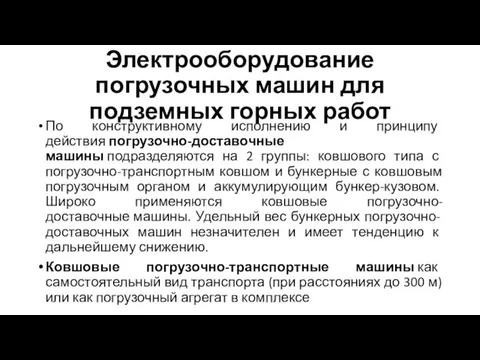 Электрооборудование погрузочных машин для подземных горных работ

• По конструктивному исполнению и принципу действия погрузочно-доставочные машины подразделяются на 2 группы: ковшового типа с погрузочно-транспортным ковшом и бункерные с ковшовым погрузочным органом и аккумулирующим бункер-кузовом. Широко применяются ковшовые погрузочно-доставочные машины. Удельный вес бункерных погрузочно-доставочных машин незначителен и имеет тенденцию к дальнейшему снижению.

• Ковшовые погрузочно-транспортные машины как самостоятельный вид транспорта (при расстояниях до 300 м) или как погрузочный агрегат в комплексе